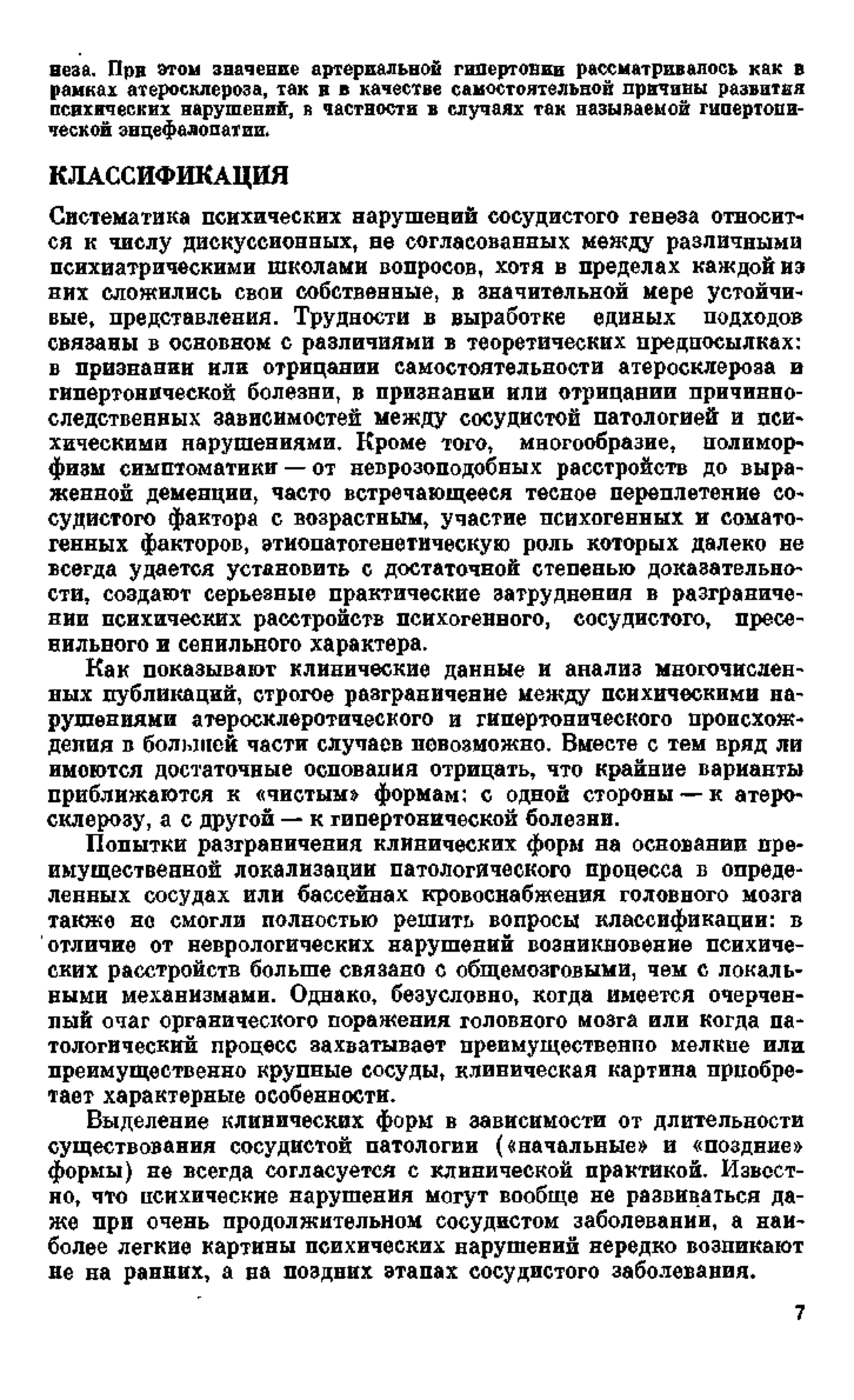 неза. При этом значение артериальной гипертонии рассматривалось как в рамках атеросклероза, так и в качестве самостоятельной причины развития психических нарушений, в частности в случаях так называемой гипертонической энцефалопатии.

КЛАССИФИКАЦИЯ

Систематика психических нарушений сосудистого генеза относится к числу дискуссионных, не согласованных между различными психиатрическими школами вопросов, хотя в пределах каждой из них сложились свои собственные, в значительной мере устойчивые, представления. Трудности в выработке единых подходов связаны в основном с различиями в теоретических предпосылках: в признании или отрицании самостоятельности атеросклероза и гипертонической болезни, в признании или отрицании причинно-следственных зависимостей между сосудистой патологией и психическими нарушениями. Кроме того, многообразие, полиморфизм симптоматики — от неврозоподобных расстройств до выраженной деменции, часто встречающееся тесное переплетение сосудистого фактора с возрастным, участие психогенных и соматогенных факторов, этиопатогенетическую роль которых далеко не всегда удается установить с достаточной степенью доказательности, создают серьезные практические затруднения в разграничении психических расстройств психогенного, сосудистого, пресенильного и сенильного характера.

Как показывают клинические данные и анализ многочисленных публикаций, строгое разграничение между психическими нарушениями атеросклеротического и гипертонического происхождения в большей части случаев невозможно. Вместе с тем вряд ли имеются достаточные основания отрицать, что крайние варианты приближаются к «чистым» формам: с одной стороны — к атеросклерозу, а с другой — к гипертонической болезни.

Попытки разграничения клинических форм на основании преимущественной локализации патологического процесса в определенных сосудах или бассейнах кровоснабжения головного мозга также не смогли полностью решить вопросы классификации: в отличие от неврологических нарушений возникновение психических расстройств больше связано с общемозговыми, чем с локальными механизмами. Однако, безусловно, когда имеется очерченный очаг органического поражения головного мозга или когда патологический процесс захватывает преимущественно мелкие или преимущественно крупные сосуды, клиническая картина приобретает характерные особенности.

Выделение клинических форм в зависимости от длительности существования сосудистой патологии («начальные» и «поздние» формы) не всегда согласуется с клинической практикой. Известно, что психические нарушения могут вообще не развиваться даже при очень продолжительном сосудистом заболевании, а наиболее легкие картины психических нарушений нередко возникают не на ранних, а на поздних этапах сосудистого заболевания.

7